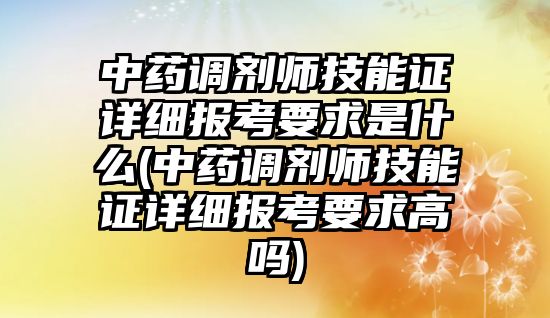 中药调剂师技能证详细报考要求是什么(中药调剂师技能证详细报考要求高吗)